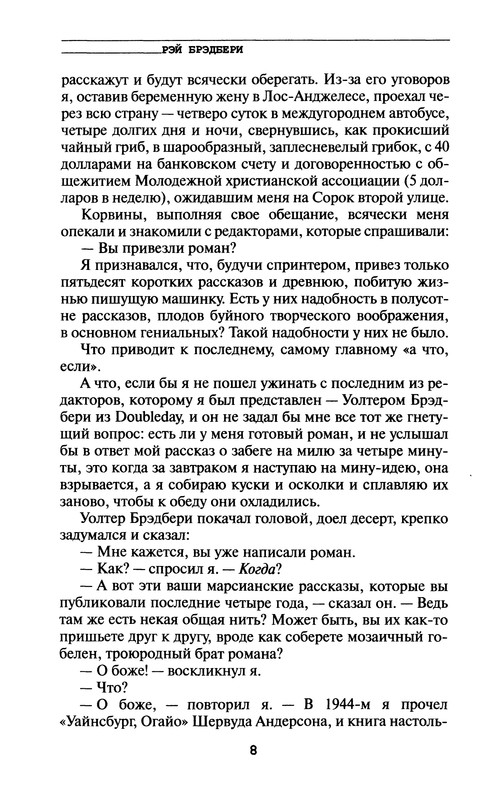 РЭЙ БРЭДБЕРИ

расскажут и будут всячески оберегать. Из-за его уговоров я, оставив беременную жену в Лос-Анджелесе, проехал через всю страну — четверо суток в междугороднем автобусе, четыре долгих дня и ночи, свернувшись, как прокисший чайный гриб, в шарообразный, заплесневелый грибок, с 40 долларами на банковском счету и договоренностью с общежитием Молодежной христианской ассоциации (5 долларов в неделю), ожидавшим меня на Сорок второй улице.

Корвины, выполняя свое обещание, всячески меня опекали и знакомили с редакторами, которые спрашивали:

— Вы привезли роман?

Я признавался, что, будучи спринтером, привез только пятьдесят коротких рассказов и древнюю, побитую жизнью пишущую машинку. Есть у них надобность в полусотне рассказов, плодов буйного творческого воображения, в основном гениальных? Такой надобности у них не было.

Что приводит к последнему, самому главному «а что, если».

А что, если бы я не пошел ужинать с последним из редакторов, которому я был представлен — Уолтером Брэдбери из Doubleday, и он не задал бы мне все тот же гнетущий вопрос: есть ли у меня готовый роман, и не услышал бы в ответ мой рассказ о забеге на милю за четыре минуты, это когда за завтраком я наступаю на мину-идею, она взрывается, а я собираю куски и осколки и сплавляю их заново, чтобы к обеду они охладились.

Уолтер Брэдбери покачал головой, доел десерт, крепко задумался и сказал:

— Мне кажется, вы уже написали роман.

— Как? — спросил я. — Когда?

— А вот эти ваши марсианские рассказы, которые вы публиковали последние четыре года, — сказал он. — Ведь там же есть некая общая нить? Может быть, вы их как-то пришьете друг к другу, вроде как соберете мозаичный гобелен, троюродный брат романа?

— О боже! — воскликнул я.

— Что?

— О боже, — повторил я. — В 1944-м я прочел «Уайнсбург, Огайо» Шервуда Андерсона, и книга настоль-

8